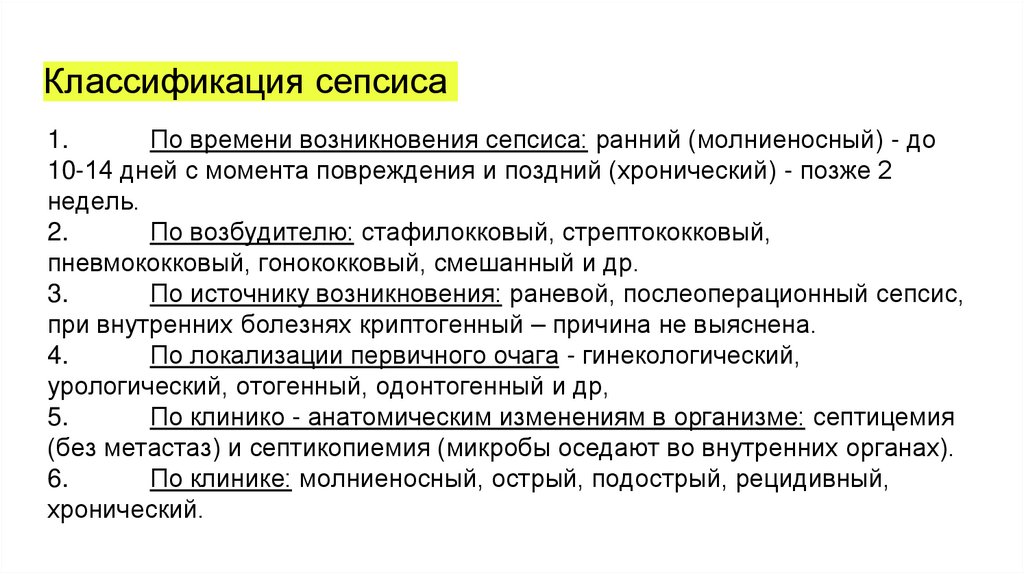 Классификация сепсиса

1. По времени возникновения сепсиса: ранний (молниеносный) - до 10-14 дней с момента повреждения и поздний (хронический) - позже 2 недель.
2. По возбудителю: стафилокковый, стрептококковый, пневмококковый, гонококковый, смешанный и др.
3. По источнику возникновения: раневой, послеоперационный сепсис, при внутренних болезнях криптогенный – причина не выяснена.
4. По локализации первичного очага - гинекологический, урологический, отогенный, одонтогенный и др,
5. По клинико - анатомическим изменениям в организме: септицемия (без метастаз) и септикопиемия (микробы оседают во внутренних органах).
6. По клинике: молниеносный, острый, подострый, рецидивный, хронический.